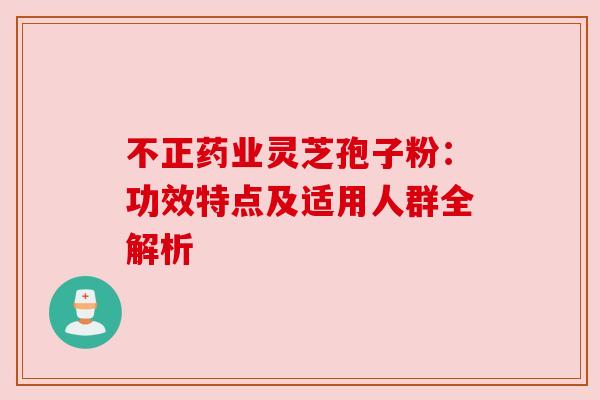 不正药业灵芝孢子粉：功效特点及适用人群全解析